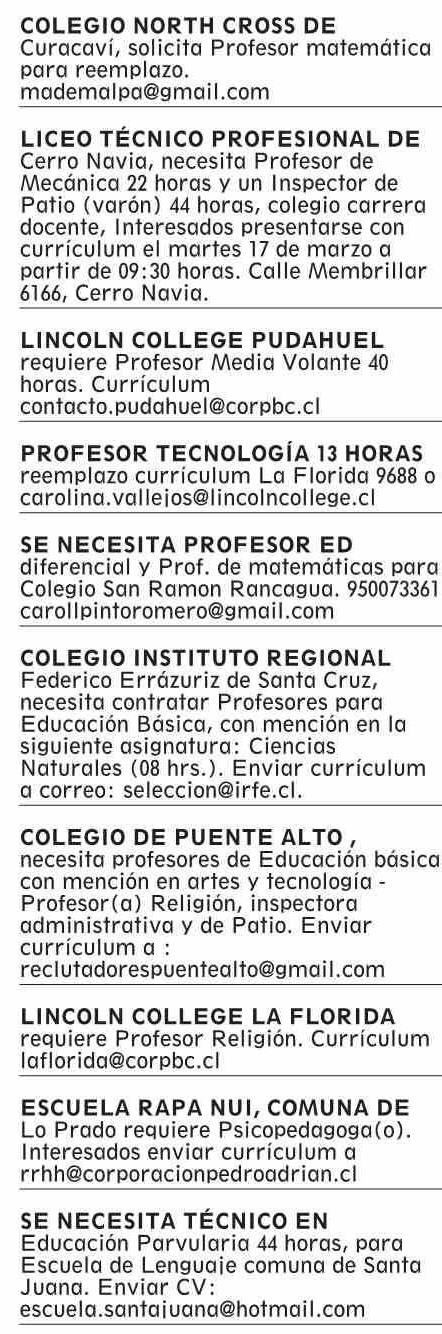 COLEGIO NORTH CROSS DE Curacaví, solicita Profesor matemática para reemplazo. mademalpa@gmail.com

LICEO TÉCNICO PROFESIONAL DE Cerro Navia, necesita Profesor de Mecánica 22 horas y un Inspector de Patio (varón) 44 horas, colegio carrera docente, Interesados presentarse con currículum el martes 17 de marzo a partir de 09:30 horas. Calle Membrillar 6166, Cerro Navia.

LINCOLN COLLEGE PUDAHUEL requiere Profesor Media Volante 40 horas. Currículum contacto.pudahuel@corpbc.cl

PROFESOR TECNOLOGÍA 13 HORAS reemplazo currículum La Florida 9688 o carolina.vallejos@lincolncollege.cl

SE NECESITA PROFESOR ED diferencial y Prof. de matemáticas para Colegio San Ramon Rancagua. 950073361 carollpintoromero@gmail.com

COLEGIO INSTITUTO REGIONAL Federico Errázuriz de Santa Cruz, necesita contratar Profesores para Educación Básica, con mención en la siguiente asignatura: Ciencias Naturales (08 hrs.). Enviar currículum a correo: seleccion@irfe.cl.

COLEGIO DE PUENTE ALTO , necesita profesores de Educación básica con mención en artes y tecnología - Profesor(a) Religión, inspectora administrativa y de Patio. Enviar currículum a : reclutadorespuentealto@gmail.com

LINCOLN COLLEGE LA FLORIDA requiere Profesor Religión. Currículum laflorida@corpbc.cl

ESCUELA RAPA NUI, COMUNA DE Lo Prado requiere Psicopedagoga(o). Interesados enviar currículum a rrhh@corporacionpedroadrian.cl

SE NECESITA TÉCNICO EN Educación Parvularia 44 horas, para Escuela de Lenguaje comuna de Santa Juana. Enviar CV: escuela.santajuana@hotmail.com